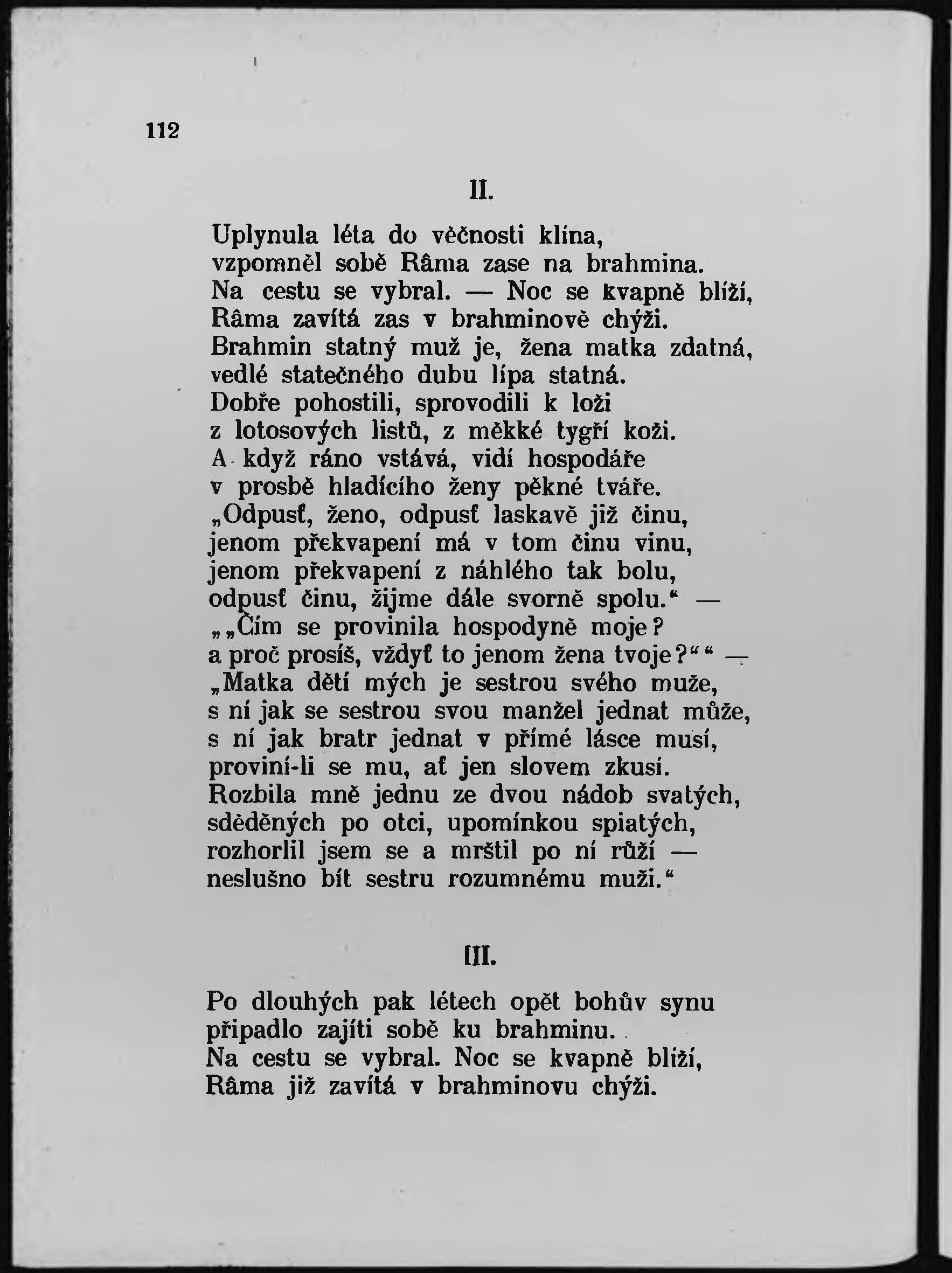 112

II.

Uplynula léta do věčnosti klína,
vzpomněl sobě Râma zase na brahmina.
Na cestu se vybral. — Noc se kvapně blíží,
Râma zavítá zas v brahminově chýži.
Brahmin statný muž je, žena matka zdatná,
vedlé statečného dubu lípa statná.
Dobře pohostili, sprovodili k loži
z lotosových listů, z měkké tygří koži.
A když ráno vstává, vidí hospodáře
v prosbě hladícího ženy pěkné tváře.
„Odpusť, ženo, odpusť laskavě již činu,
jenom překvapení má v tom činu vinu,
jenom překvapení z náhlého tak bolu,
odpusť činu, žijme dále svorně spolu.“ —
„„Čím se provinila hospodyně moje?
a proč prosíš, vždyť to jenom žena tvoje?““ —
„Matka dětí mých je sestrou svého muže,
s ní jak se sestrou svou manžel jednat může,
s ní jak bratr jednat v přímé lásce musí,
proviní-li se mu, ať jen slovem zkusí.
Rozbila mně jednu ze dvou nádob svatých,
sděděných po otci, upomínkou spiatých,
rozhorlil jsem se a mrštil po ní růží —
neslušno bít sestru rozumnému muži.“

III.

Po dlouhých pak létech opět bohův synu
připadlo zajíti sobě ku brahminu.
Na cestu se vybral. Noc se kvapně blíží,
Râma již zavítá v brahminovu chýži.